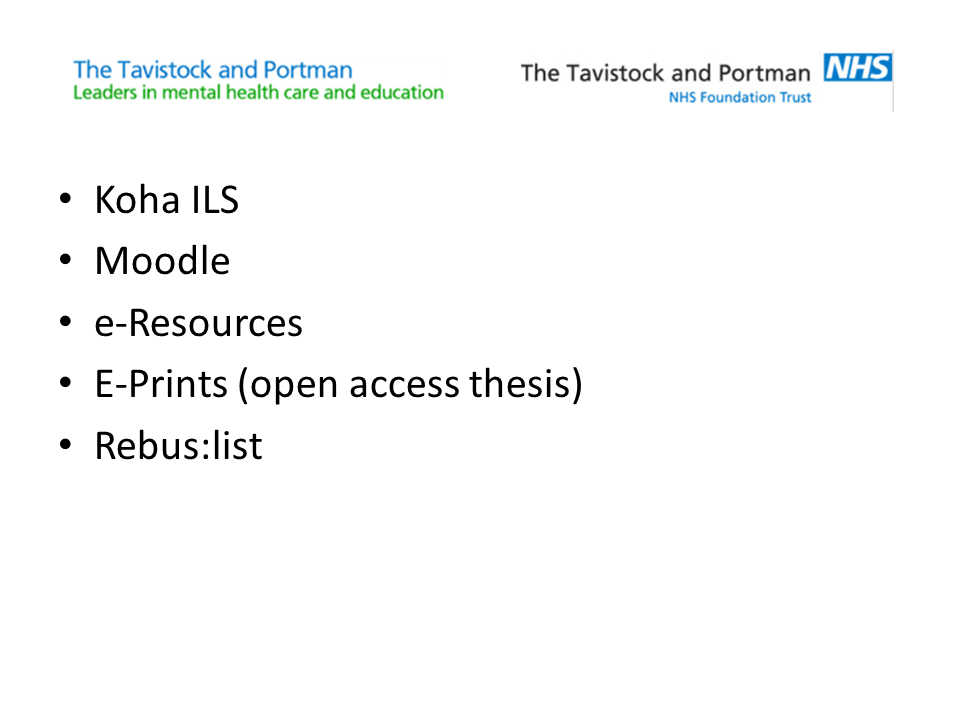 The Tavistock and Portman
Leaders in mental health care and education

The Tavistock and Portman NHS
NHS Foundation Trust

• Koha ILS
• Moodle
• e-Resources
• E-Prints (open access thesis)
• Rebus:list